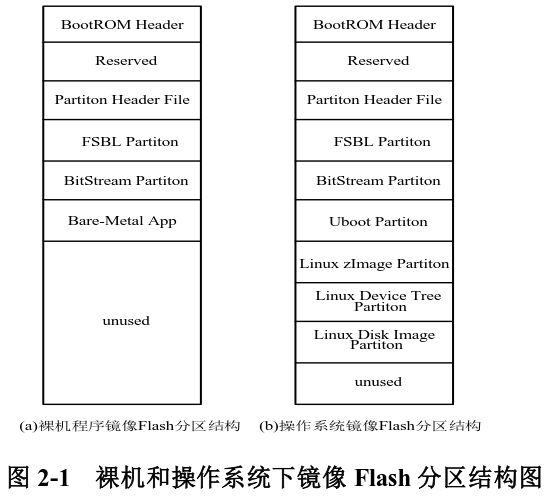 BootROM Header
Reserved
Partiton Header File
FSBL Partiton
BitStream Partiton
Bare-Metal App
unused

(a)裸机程序镜像Flash分区结构

BootROM Header
Reserved
Partiton Header File
FSBL Partiton
BitStream Partiton
Uboot Partiton
Linux zImage Partiton
Linux Device Tree Partiton
Linux Disk Image Partiton
unused

(b)操作系统镜像Flash分区结构

图 2-1 裸机和操作系统下镜像 Flash 分区结构图